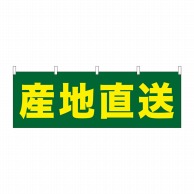 産地直送